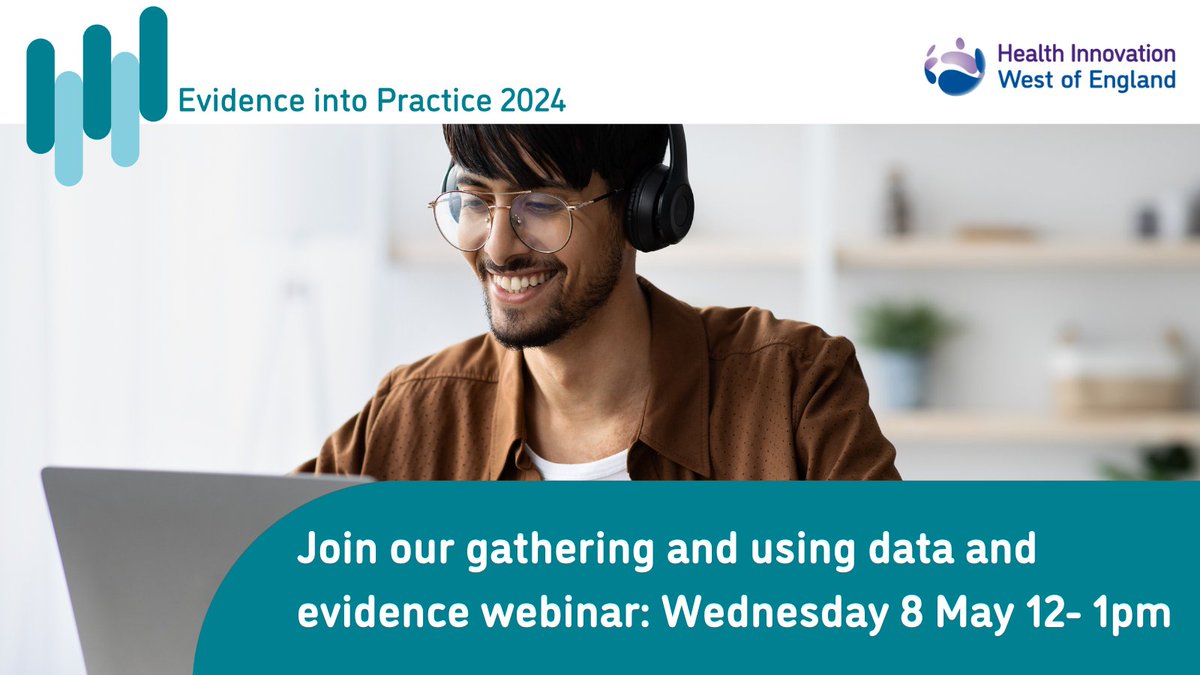 Evidence into Practice 2024

Health Innovation West of England

Join our gathering and using data and evidence webinar: Wednesday 8 May 12- 1pm